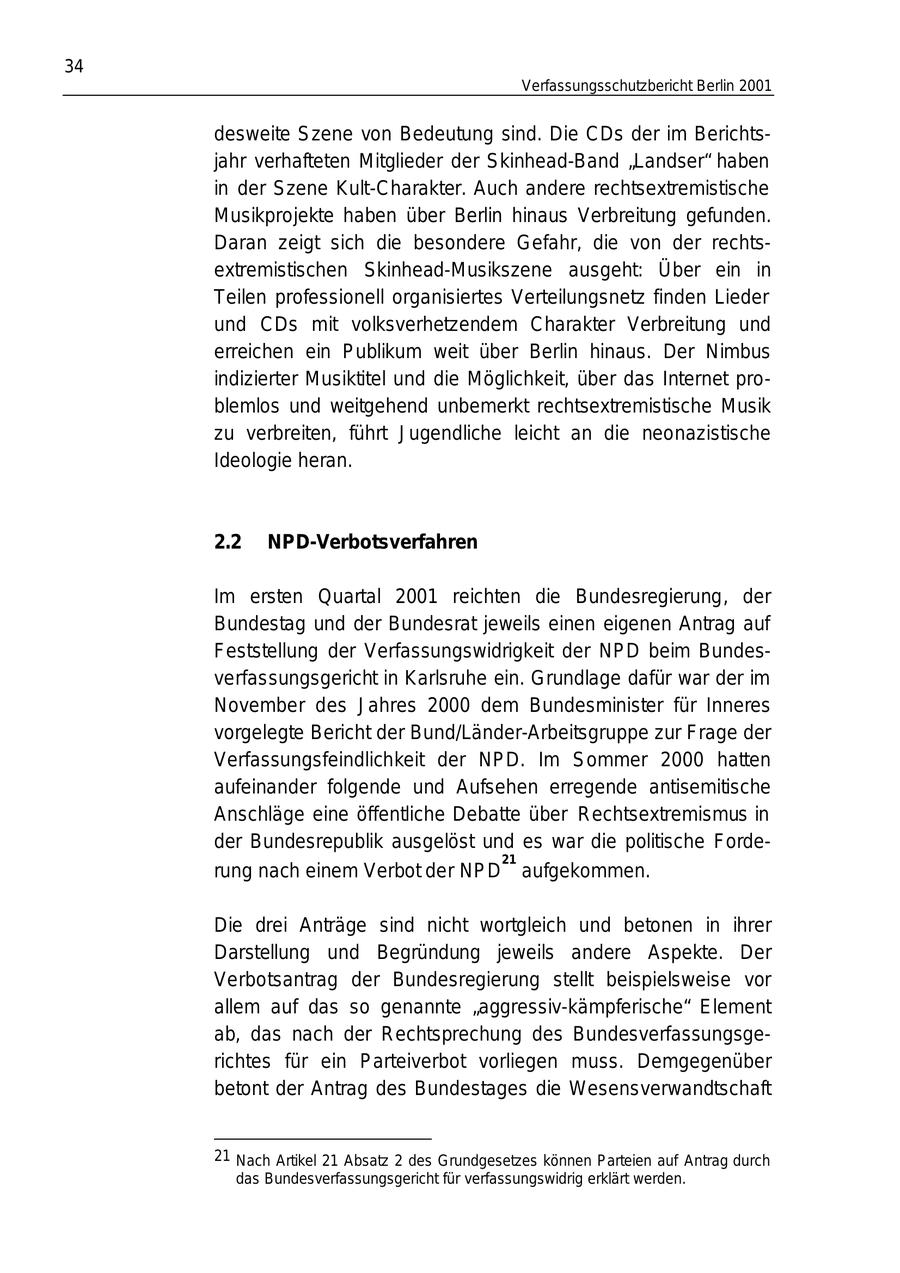 34

Verfassungsschutzbericht Berlin 2001

desweite Szene von Bedeutung sind. Die CDs der im Berichtsjahr verhafteten Mitglieder der Skinhead-Band „Landser“ haben in der Szene Kult-Charakter. Auch andere rechtsextremistische Musikprojekte haben über Berlin hinaus Verbreitung gefunden. Daran zeigt sich die besondere Gefahr, die von der rechtsextremistischen Skinhead-Musikszene ausgeht: Über ein in Teilen professionell organisiertes Verteilungsnetz finden Lieder und CDs mit volksverhetzendem Charakter Verbreitung und erreichen ein Publikum weit über Berlin hinaus. Der Nimbus indizierter Musiktitel und die Möglichkeit, über das Internet problemlos und weitgehend unbemerkt rechtsextremistische Musik zu verbreiten, führt Jugendliche leicht an die neonazistische Ideologie heran.

2.2 NPD-Verbotsverfahren

Im ersten Quartal 2001 reichten die Bundesregierung, der Bundestag und der Bundesrat jeweils einen eigenen Antrag auf Feststellung der Verfassungswidrigkeit der NPD beim Bundesverfassungsgericht in Karlsruhe ein. Grundlage dafür war der im November des Jahres 2000 dem Bundesminister für Inneres vorgelegte Bericht der Bund/Länder-Arbeitsgruppe zur Frage der Verfassungsfeindlichkeit der NPD. Im Sommer 2000 hatten aufeinander folgende und Aufsehen erregende antisemitische Anschläge eine öffentliche Debatte über Rechtsextremismus in der Bundesrepublik ausgelöst und es war die politische Forderung nach einem Verbot der NPD$^{21}$ aufgekommen.

Die drei Anträge sind nicht wortgleich und betonen in ihrer Darstellung und Begründung jeweils andere Aspekte. Der Verbotsantrag der Bundesregierung stellt beispielsweise vor allem auf das so genannte „aggressiv-kämpferische“ Element ab, das nach der Rechtsprechung des Bundesverfassungsgerichtes für ein Parteiverbot vorliegen muss. Demgegenüber betont der Antrag des Bundestages die Wesensverwandtschaft

21 Nach Artikel 21 Absatz 2 des Grundgesetzes können Parteien auf Antrag durch das Bundesverfassungsgericht für verfassungswidrig erklärt werden.